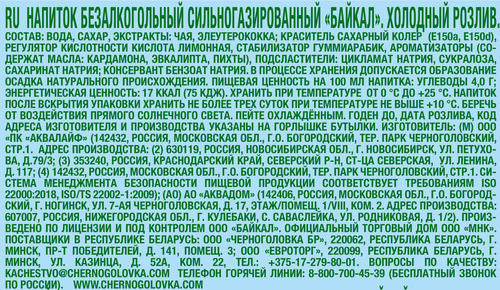 RU НАПИТОК БЕЗАЛКОГОЛЬНЫЙ СИЛЬНОГАЗИРОВАННЫЙ «БАЙКАЛ». ХОЛОДНЫЙ РОЗЛИВ.

СОСТАВ: ВОДА, САХАР, ЭКСТРАКТЫ: ЧАЯ, ЭЛЕУТЕРОКОККА; КРАСИТЕЛЬ САХАРНЫЙ КОЛЕР (E150a, E150d), РЕГУЛЯТОР КИСЛОТНОСТИ КИСЛОТА ЛИМОННАЯ, СТАБИЛИЗАТОР ГУММИАРАБИК, АРОМАТИЗАТОРЫ (СОДЕРЖАТ МАСЛА: КАРДАМОНА, ЭВКАЛИПТА, ПИХТЫ), ПОДСЛАСТИТЕЛИ: ЦИКЛАМАТ НАТРИЯ, СУКРАЛОЗА, САХАРИНАТ НАТРИЯ; КОНСЕРВАНТ БЕНЗОАТ НАТРИЯ. В ПРОЦЕССЕ ХРАНЕНИЯ ДОПУСКАЕТСЯ ОБРАЗОВАНИЕ ОСАДКА НАТУРАЛЬНОГО ПРОИСХОЖДЕНИЯ. ПИЩЕВАЯ ЦЕННОСТЬ НА 100 МЛ НАПИТКА: УГЛЕВОДЫ 4,0 Г; ЭНЕРГЕТИЧЕСКАЯ ЦЕННОСТЬ: 17 ККАЛ (75 КДЖ). ХРАНИТЬ ПРИ ТЕМПЕРАТУРЕ ОТ 0 °С ДО +25 °С. НАПИТОК ПОСЛЕ ВСКРЫТИЯ УПАКОВКИ ХРАНИТЬ НЕ БОЛЕЕ ТРЕХ СУТОК ПРИ ТЕМПЕРАТУРЕ НЕ ВЫШЕ +10 °С. БЕРЕЧЬ ОТ ВОЗДЕЙСТВИЯ ПРЯМОГО СОЛНЕЧНОГО СВЕТА. ПЕЙТЕ ОХЛАЖДЁННЫМ. ГОДЕН ДО, ДАТА РОЗЛИВА, КОД АДРЕСА ИЗГОТОВИТЕЛЯ И ПРОИЗВОДСТВА УКАЗАНЫ НА ГОРЛЫШКЕ БУТЫЛКИ. ИЗГОТОВИТЕЛЬ: (М) ООО «ПК «АКВАЛАЙФ» (142432, РОССИЯ, МОСКОВСКАЯ ОБЛ., Г.О. БОГОРОДСКИЙ, ТЕР. ПАРК ЧЕРНОГОЛОВСКИЙ, СТР.1. АДРЕС ПРОИЗВОДСТВА: (2) 630119, РОССИЯ, НОВОСИБИРСКАЯ ОБЛ., Г. НОВОСИБИРСК, УЛ. ПЕТУХОВА, Д.79/3; (3) 353240, РОССИЯ, КРАСНОДАРСКИЙ КРАЙ, СЕВЕРСКИЙ Р-Н, СТ-ЦА СЕВЕРСКАЯ, УЛ. ЛЕНИНА, Д. 117; (4) 142432, РОССИЯ, МОСКОВСКАЯ ОБЛ., Г.О. БОГОРОДСКИЙ, ТЕР. ПАРК ЧЕРНОГОЛОВСКИЙ, СТР.1. СИСТЕМА МЕНЕДЖМЕНТА БЕЗОПАСНОСТИ ПИЩЕВОЙ ПРОДУКЦИИ СООТВЕТСТВУЕТ ТРЕБОВАНИЯМ ISO 22000:2018, ISO/TS 22002-1:2009); (АО) АО «АКВАДОМ» (142406, РОССИЯ, МОСКОВСКАЯ ОБЛ., Г.О. БОГОРОДСКИЙ, Г. НОГИНСК, УЛ. 7-АЯ ЧЕРНОГОЛОВСКАЯ, Д. 17, ЭТАЖ/ПОМЕЩ. 1/VIII, КОМ. 2. АДРЕС ПРОИЗВОДСТВА: 607007, РОССИЯ, НИЖЕГОРОДСКАЯ ОБЛ., Г. КУЛЕБАКИ, С. САВАСЛЕЙКА, УЛ. РОДНИКОВАЯ, Д. 1/2). ПРОИЗВЕДЕНО ПО ЛИЦЕНЗИИ И ПОД КОНТРОЛЕМ ООО «БАЙКАЛ». ОФИЦИАЛЬНЫЙ ТОРГОВЫЙ ДОМ ООО «МНК». ПОСТАВЩИКИ В РЕСПУБЛИКЕ БЕЛАРУСЬ: ООО «ЧЕРНОГОЛОВКА БР», 220062, РЕСПУБЛИКА БЕЛАРУСЬ, Г. МИНСК, ПР-Т ПОБЕДИТЕЛЕЙ, Д. 141, ПОМЕЩ. 3; ООО «ЕВРОТОРГ», 220099, РЕСПУБЛИКА БЕЛАРУСЬ, Г. МИНСК, УЛ. КАЗИНЦА, Д. 52А, КОМ. 22, ТЕЛ.: +375-17-279-80-01. ВОПРОСЫ ПО КАЧЕСТВУ: KACHESTVO@CHERNOGOLOVKA.COM ТЕЛЕФОН ГОРЯЧЕЙ ЛИНИИ: 8-800-700-45-39 (БЕСПЛАТНЫЙ ЗВОНОК ПО РОССИИ). WWW.CHERNOGOLOVKA.COM